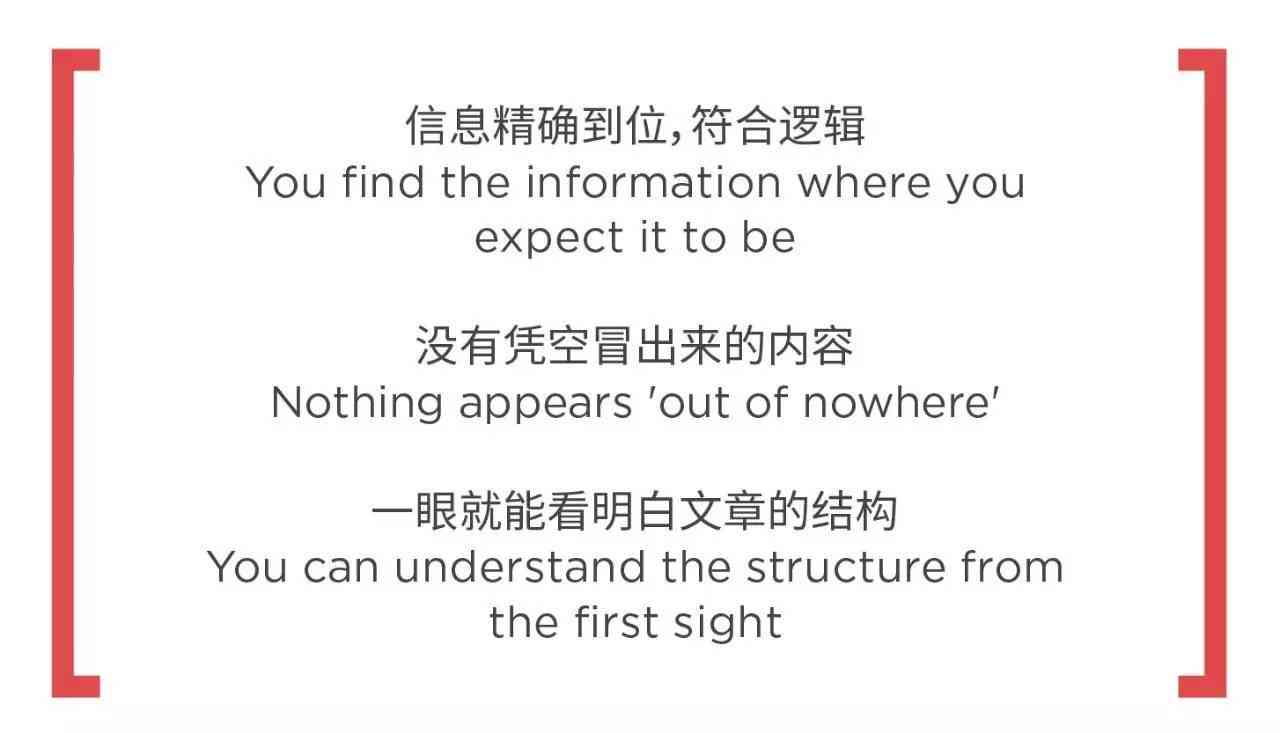 信息精确到位，符合逻辑
You find the information where you expect it to be

没有凭空冒出来的内容
Nothing appears 'out of nowhere'

一眼就能看明白文章的结构
You can understand the structure from the first sight